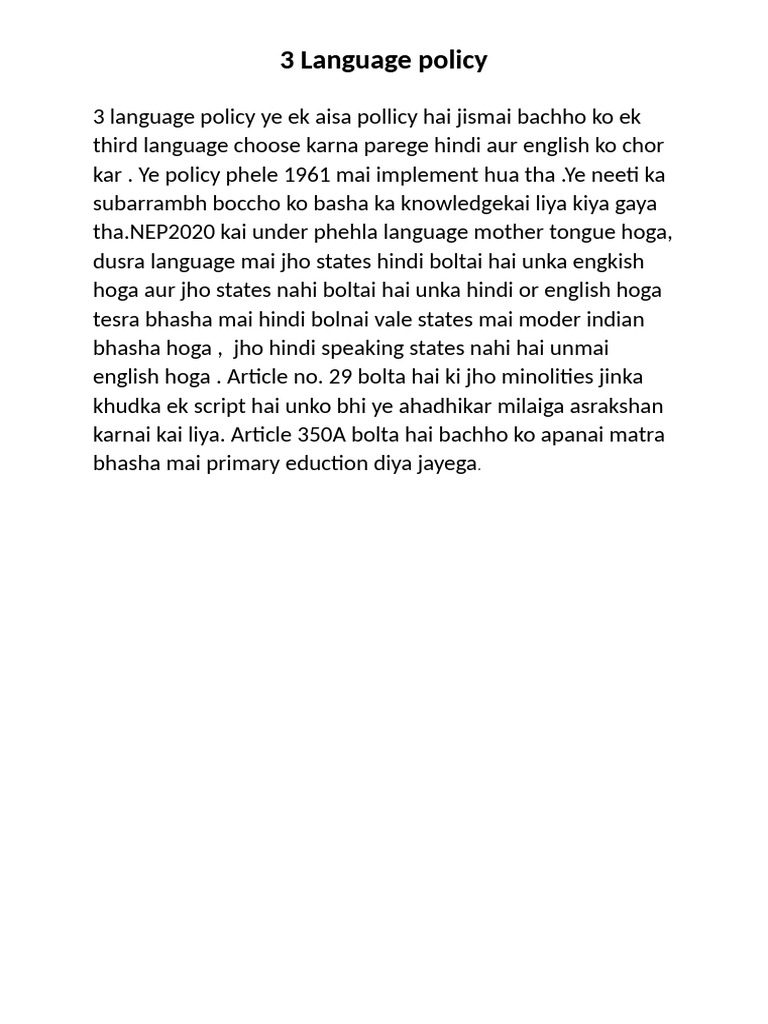 3 Language policy

3 language policy ye ek aisa pollicy hai jismai bachho ko ek third language choose karna parege hindi aur english ko chor kar . Ye policy phele 1961 mai implement hua tha .Ye neeti ka subarrambh boccho ko basha ka knowledgekai liya kiya gaya tha.NEP2020 kai under phehla language mother tongue hoga, dusra language mai jho states hindi boltai hai unka engkish hoga aur jho states nahi boltai hai unka hindi or english hoga tesra bhasha mai hindi bolnai vale states mai moder indian bhasha hoga , jho hindi speaking states nahi hai unmai english hoga . Article no. 29 bolta hai ki jho minolities jinka khudka ek script hai unko bhi ye ahadhikar milaiga asrakshan karnai kai liya. Article 350A bolta hai bachho ko apanai matra bhasha mai primary eduction diya jayega.